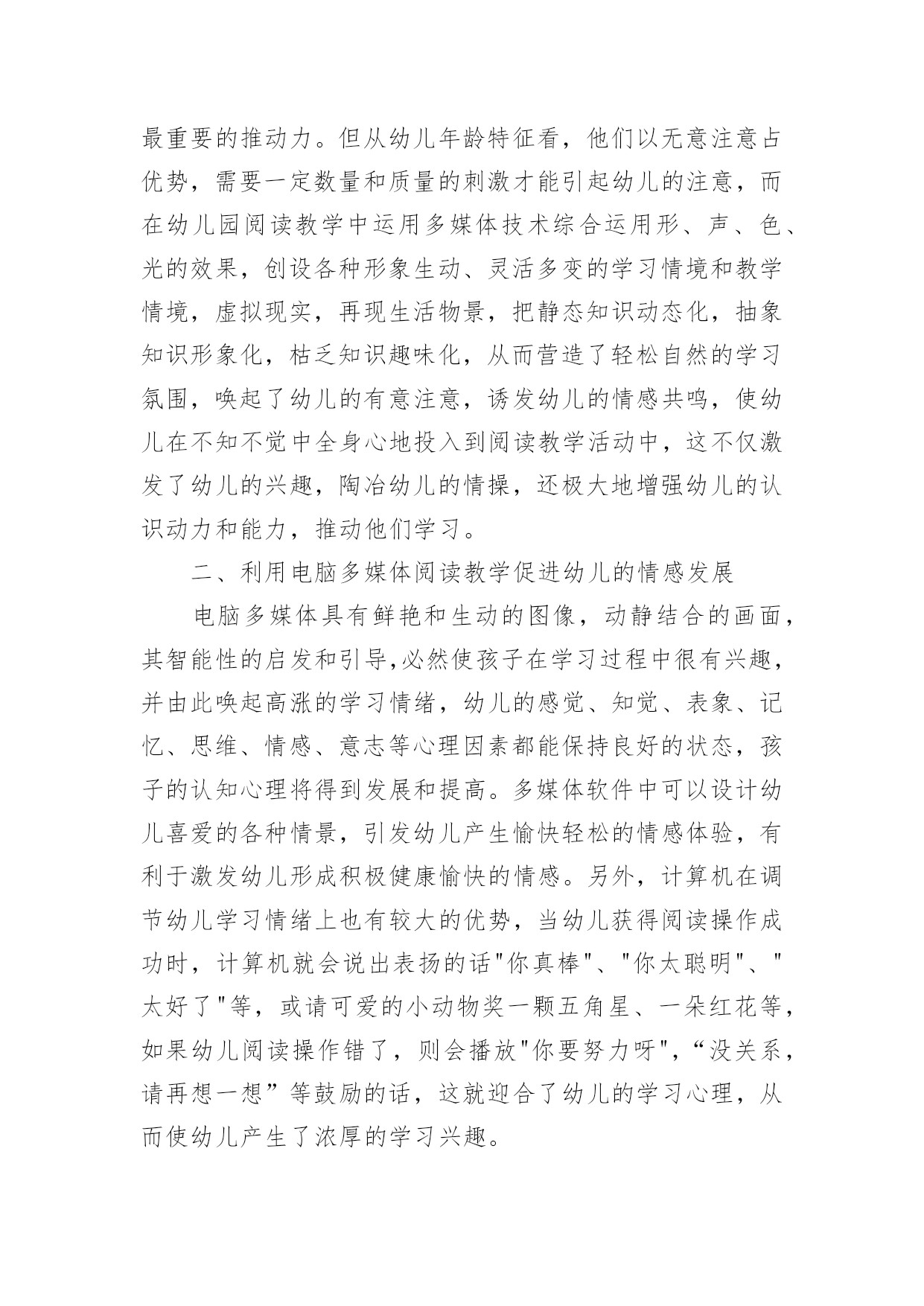 最重要的推动力。但从幼儿年龄特征看，他们以无意注意占优势，需要一定数量和质量的刺激才能引起幼儿的注意，而在幼儿园阅读教学中运用多媒体技术综合运用形、声、色、光的效果，创设各种形象生动、灵活多变的学习情境和教学情境，虚拟现实，再现生活物景，把静态知识动态化，抽象知识形象化，枯乏知识趣味化，从而营造了轻松自然的学习氛围，唤起了幼儿的有意注意，诱发幼儿的情感共鸣，使幼儿在不知不觉中全身心地投入到阅读教学活动中，这不仅激发了幼儿的兴趣，陶冶幼儿的情操，还极大地增强幼儿的认识动力和能力，推动他们学习。

二、利用电脑多媒体阅读教学促进幼儿的情感发展

电脑多媒体具有鲜艳和生动的图像，动静结合的画面，其智能性的启发和引导,必然使孩子在学习过程中很有兴趣，并由此唤起高涨的学习情绪，幼儿的感觉、知觉、表象、记忆、思维、情感、意志等心理因素都能保持良好的状态，孩子的认知心理将得到发展和提高。多媒体软件中可以设计幼儿喜爱的各种情景，引发幼儿产生愉快轻松的情感体验，有利于激发幼儿形成积极健康愉快的情感。另外，计算机在调节幼儿学习情绪上也有较大的优势，当幼儿获得阅读操作成功时，计算机就会说出表扬的话"你真棒"、"你太聪明"、"太好了"等，或请可爱的小动物奖一颗五角星、一朵红花等，如果幼儿阅读操作错了，则会播放"你要努力呀"，“没关系，请再想一想”等鼓励的话，这就迎合了幼儿的学习心理，从而使幼儿产生了浓厚的学习兴趣。